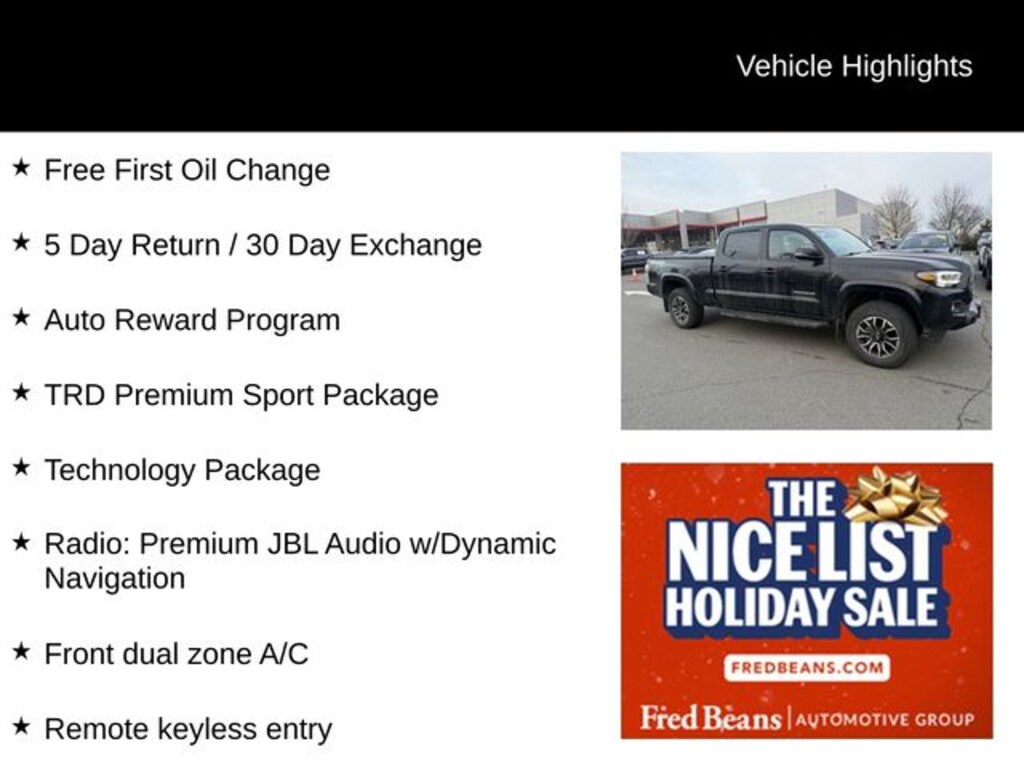 Vehicle Highlights

★ Free First Oil Change

★ 5 Day Return / 30 Day Exchange

★ Auto Reward Program

★ TRD Premium Sport Package

★ Technology Package

★ Radio: Premium JBL Audio w/Dynamic Navigation

★ Front dual zone A/C

★ Remote keyless entry

THE NICE LIST HOLIDAY SALE

FREDBEANS.COM

Fred Beans | AUTOMOTIVE GROUP